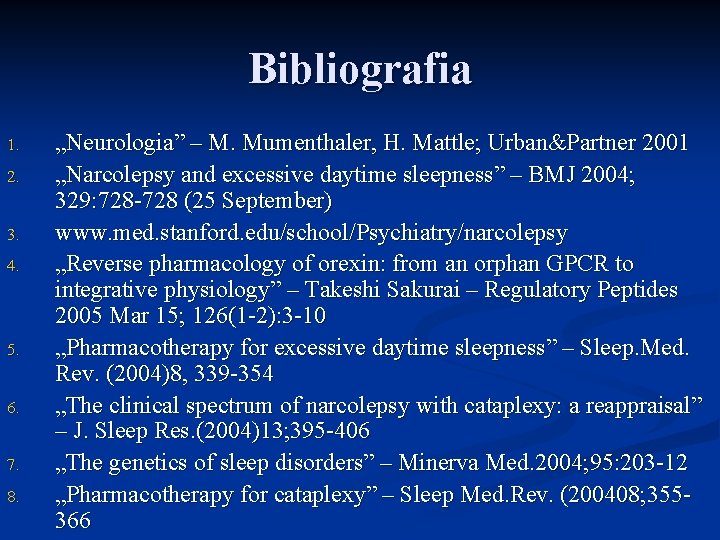 Bibliografia

1. „Neurologia” – M. Mumenthaler, H. Mattle; Urban&Partner 2001
2. „Narcolepsy and excessive daytime sleepness” – BMJ 2004; 329:728-728 (25 September)
3. www.med.stanford.edu/school/Psychiatry/narcolepsy
4. „Reverse pharmacology of orexin: from an orphan GPCR to integrative physiology” – Takeshi Sakurai – Regulatory Peptides 2005 Mar 15; 126(1-2):3-10
5. „Pharmacotherapy for excessive daytime sleepness” – Sleep.Med. Rev. (2004)8, 339-354
6. „The clinical spectrum of narcolepsy with cataplexy: a reappraisal” – J. Sleep Res.(2004)13;395-406
7. „The genetics of sleep disorders” – Minerva Med.2004;95:203-12
8. „Pharmacotherapy for cataplexy” – Sleep Med.Rev. (200408;355-366